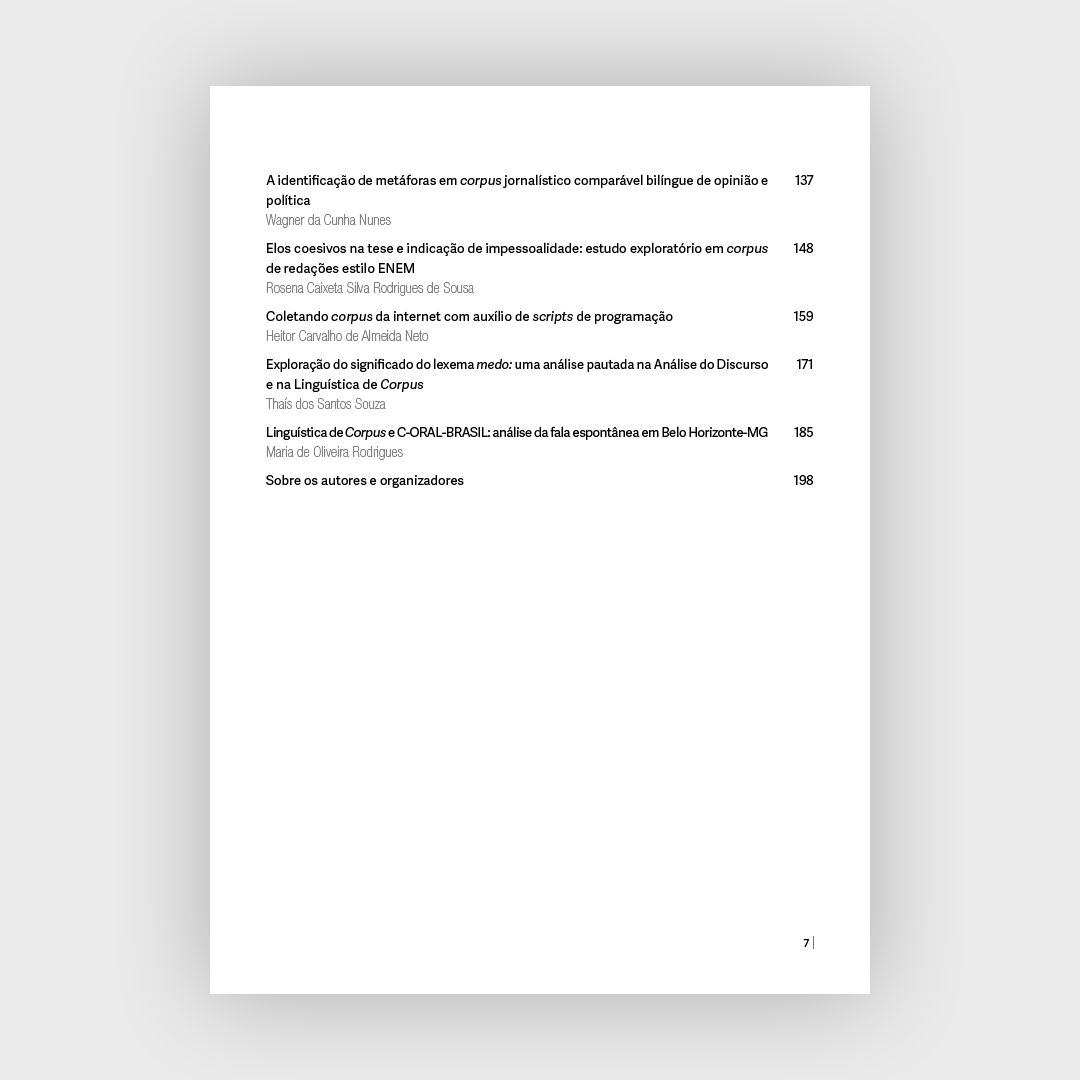 A identificação de metáforas em corpus jornalístico comparável bilíngue de opinião e política 137
Wagner da Cunha Nunes

Elos coesivos na tese e indicação de impessoalidade: estudo exploratório em corpus de redações estilo ENEM 148
Rosena Caixeta Silva Rodrigues de Sousa

Coletando corpus da internet com auxílio de scripts de programação 159
Heitor Carvalho de Almeida Neto

Exploração do significado do lexema medo: uma análise pautada na Análise do Discurso e na Linguística de Corpus 171
Thaís dos Santos Souza

Linguística de Corpus e C-ORAL-BRASIL: análise da fala espontânea em Belo Horizonte-MG 185
Maria de Oliveira Rodrigues

Sobre os autores e organizadores 198

7